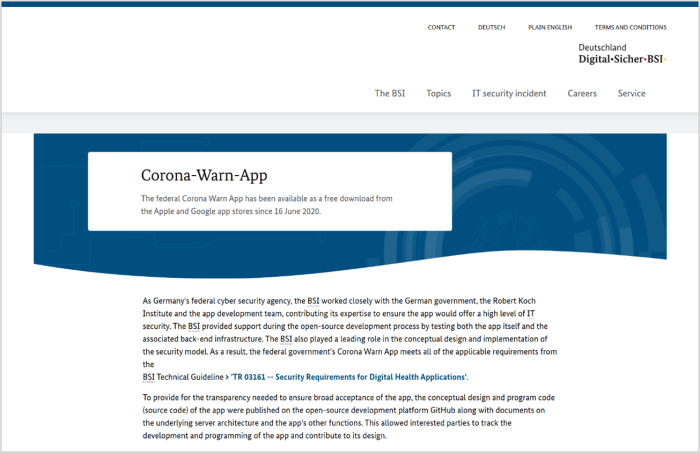 CONTACT DEUTSCH PLAIN ENGLISH TERMS AND CONDITIONS

Deutschland
Digital•Sicher•BSI•

The BSI Topics IT security incident Careers Service

Corona-Warn-App

The federal Corona Warn App has been available as a free download from the Apple and Google app stores since 16 June 2020.

As Germany's federal cyber security agency, the BSI worked closely with the German government, the Robert Koch Institute and the app development team, contributing its expertise to ensure the app would offer a high level of IT security. The BSI provided support during the open-source development process by testing both the app itself and the associated back-end infrastructure. The BSI also played a leading role in the conceptual design and implementation of the security model. As a result, the federal government's Corona Warn App meets all of the applicable requirements from the
BSI Technical Guideline > 'TR 03161 -- Security Requirements for Digital Health Applications'.

To provide for the transparency needed to ensure broad acceptance of the app, the conceptual design and program code (source code) of the app were published on the open-source development platform GitHub along with documents on the underlying server architecture and the app's other functions. This allowed interested parties to track the development and programming of the app and contribute to its design.